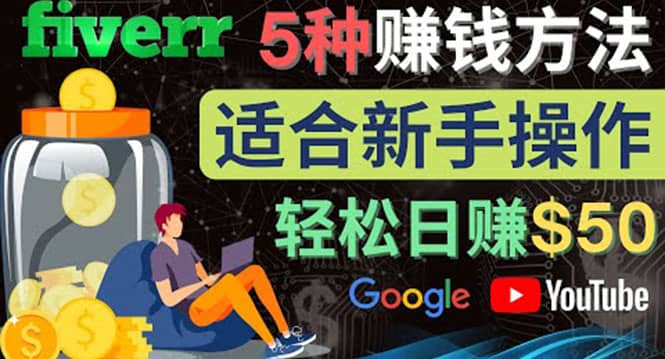 fiverr 5种赚钱方法

适合新手操作

轻松日赚$50

Google YouTube